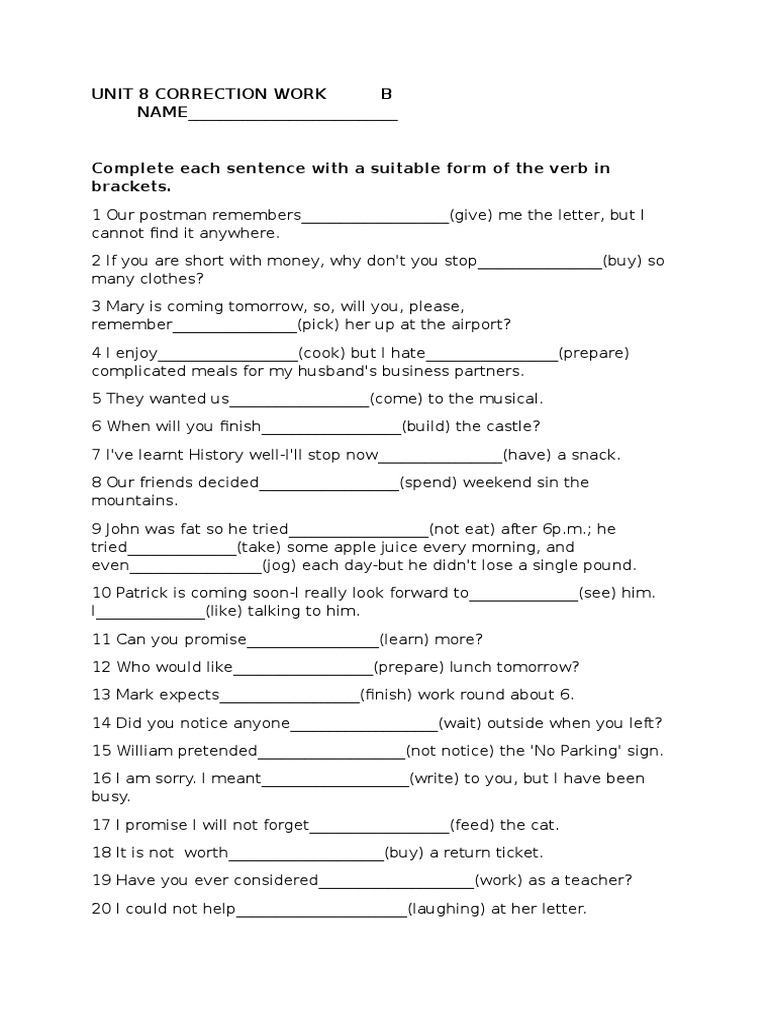 UNIT 8 CORRECTION WORK B
NAME____

Complete each sentence with a suitable form of the verb in brackets.

1 Our postman remembers____(give) me the letter, but I cannot find it anywhere.

2 If you are short with money, why don't you stop____(buy) so many clothes?

3 Mary is coming tomorrow, so, will you, please, remember____(pick) her up at the airport?

4 I enjoy____(cook) but I hate____(prepare) complicated meals for my husband's business partners.

5 They wanted us____(come) to the musical.

6 When will you finish____(build) the castle?

7 I've learnt History well-I'll stop now____(have) a snack.

8 Our friends decided____(spend) weekend sin the mountains.

9 John was fat so he tried____(not eat) after 6p.m.; he tried____(take) some apple juice every morning, and even____(jog) each day-but he didn't lose a single pound.

10 Patrick is coming soon-I really look forward to____(see) him. I____(like) talking to him.

11 Can you promise____(learn) more?

12 Who would like____(prepare) lunch tomorrow?

13 Mark expects____(finish) work round about 6.

14 Did you notice anyone____(wait) outside when you left?

15 William pretended____(not notice) the 'No Parking' sign.

16 I am sorry. I meant____(write) to you, but I have been busy.

17 I promise I will not forget____(feed) the cat.

18 It is not worth____(buy) a return ticket.

19 Have you ever considered____(work) as a teacher?

20 I could not help____(laughing) at her letter.